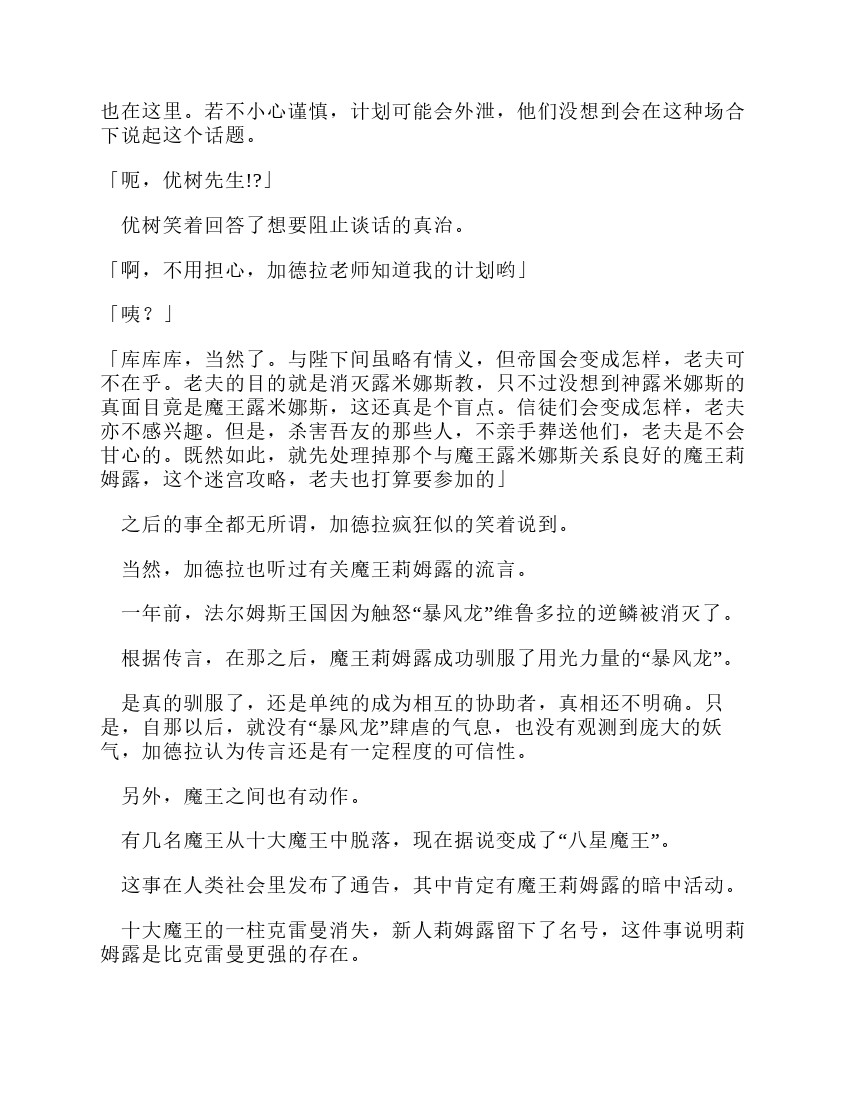 也在这里。若不小心谨慎，计划可能会外泄，他们没想到会在这种场合下说起这个话题。

「呃，优树先生!?」

优树笑着回答了想要阻止谈话的真治。

「啊，不用担心，加德拉老师知道我的计划哟」

「咦？」

「库库库，当然了。与陛下间虽略有情义，但帝国会变成怎样，老夫可不在乎。老夫的目的就是消灭露米娜斯教，只不过没想到神露米娜斯的真面目竟是魔王露米娜斯，这还真是个盲点。信徒们会变成怎样，老夫亦不感兴趣。但是，杀害吾友的那些人，不亲手葬送他们，老夫是不会甘心的。既然如此，就先处理掉那个与魔王露米娜斯关系良好的魔王莉姆露，这个迷宫攻略，老夫也打算要参加的」

之后的事全都无所谓，加德拉疯狂似的笑着说到。

当然，加德拉也听过有关魔王莉姆露的流言。

一年前，法尔姆斯王国因为触怒“暴风龙”维鲁多拉的逆鳞被消灭了。

根据传言，在那之后，魔王莉姆露成功驯服了用光力量的“暴风龙”。

是真的驯服了，还是单纯的成为相互的协助者，真相还不明确。只是，自那以后，就没有“暴风龙”肆虐的气息，也没有观测到庞大的妖气，加德拉认为传言还是有一定程度的可信性。

另外，魔王之间也有动作。

有几名魔王从十大魔王中脱落，现在据说变成了“八星魔王”。

这事在人类社会里发布了通告，其中肯定有魔王莉姆露的暗中活动。

十大魔王的一柱克雷曼消失，新人莉姆露留下了名号，这件事说明莉姆露是比克雷曼更强的存在。